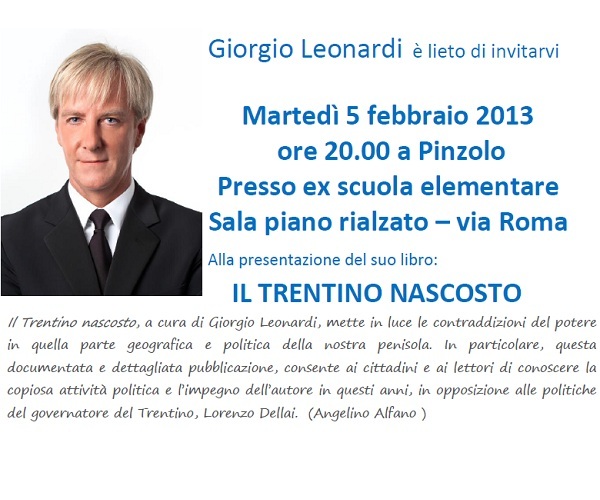 Giorgio Leonardi è lieto di invitarvi

Martedì 5 febbraio 2013
ore 20.00 a Pinzolo
Presso ex scuola elementare
Sala piano rialzato – via Roma

Alla presentazione del suo libro:

IL TRENTINO NASCOSTO

Il Trentino nascosto, a cura di Giorgio Leonardi, mette in luce le contraddizioni del potere in quella parte geografica e politica della nostra penisola. In particolare, questa documentata e dettagliata pubblicazione, consente ai cittadini e ai lettori di conoscere la copiosa attività politica e l'impegno dell'autore in questi anni, in opposizione alle politiche del governatore del Trentino, Lorenzo Dellai. (Angelino Alfano )